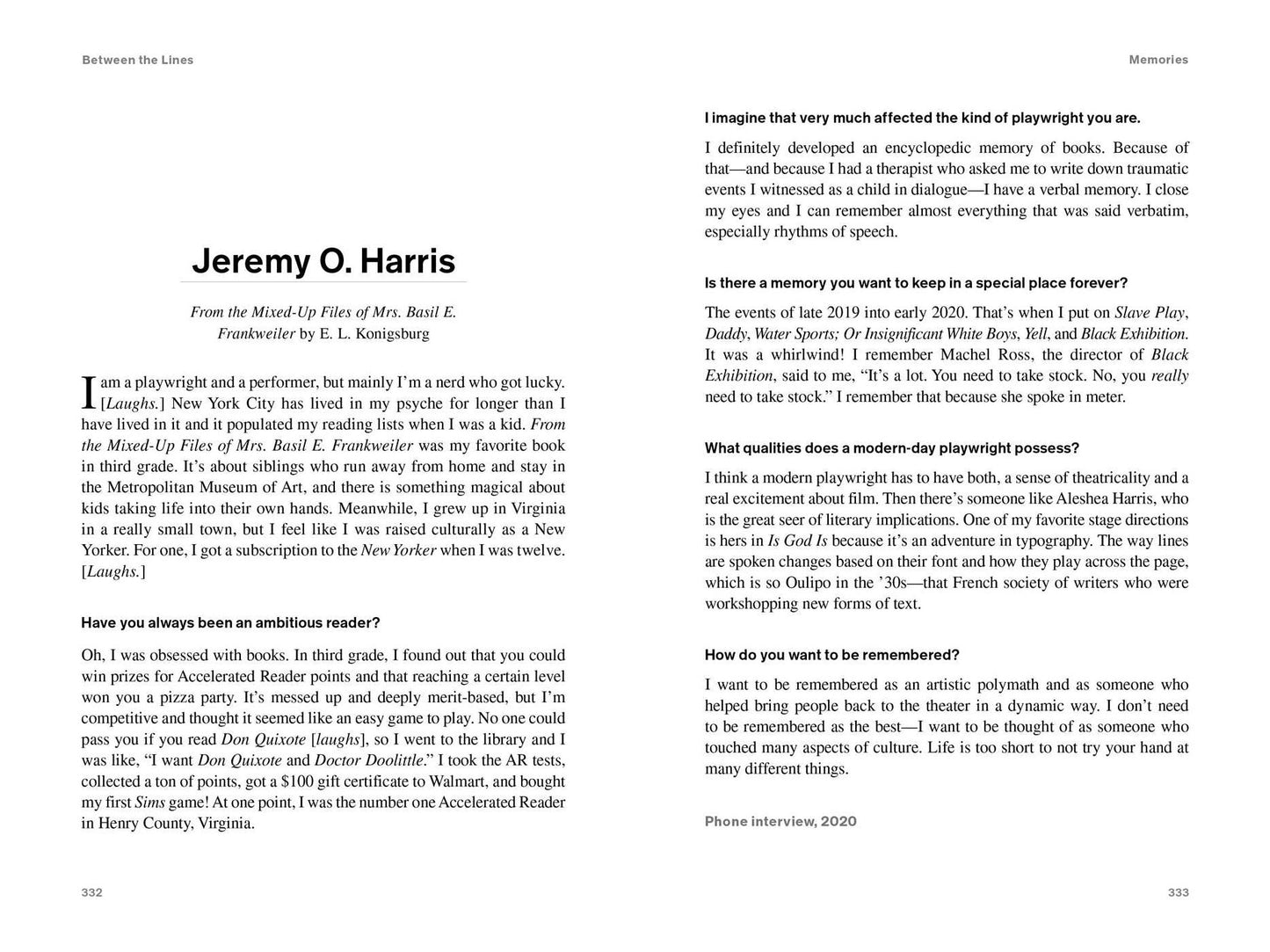 Between the Lines

Jeremy O. Harris

From the Mixed-Up Files of Mrs. Basil E. Frankweiler by E. L. Konigsburg

I am a playwright and a performer, but mainly I'm a nerd who got lucky. [Laughs.] New York City has lived in my psyche for longer than I have lived in it and it populated my reading lists when I was a kid. From the Mixed-Up Files of Mrs. Basil E. Frankweiler was my favorite book in third grade. It's about siblings who run away from home and stay in the Metropolitan Museum of Art, and there is something magical about kids taking life into their own hands. Meanwhile, I grew up in Virginia in a really small town, but I feel like I was raised culturally as a New Yorker. For one, I got a subscription to the New Yorker when I was twelve. [Laughs.]

Have you always been an ambitious reader?

Oh, I was obsessed with books. In third grade, I found out that you could win prizes for Accelerated Reader points and that reaching a certain level won you a pizza party. It's messed up and deeply merit-based, but I'm competitive and thought it seemed like an easy game to play. No one could pass you if you read Don Quixote [laughs], so I went to the library and I was like, "I want Don Quixote and Doctor Doolittle." I took the AR tests, collected a ton of points, got a $100 gift certificate to Walmart, and bought my first Sims game! At one point, I was the number one Accelerated Reader in Henry County, Virginia.

332

Memories

I imagine that very much affected the kind of playwright you are.

I definitely developed an encyclopedic memory of books. Because of that—and because I had a therapist who asked me to write down traumatic events I witnessed as a child in dialogue—I have a verbal memory. I close my eyes and I can remember almost everything that was said verbatim, especially rhythms of speech.

Is there a memory you want to keep in a special place forever?

The events of late 2019 into early 2020. That's when I put on Slave Play, Daddy, Water Sports; Or Insignificant White Boys, Yell, and Black Exhibition. It was a whirlwind! I remember Machel Ross, the director of Black Exhibition, said to me, "It's a lot. You need to take stock. No, you really need to take stock." I remember that because she spoke in meter.

What qualities does a modern-day playwright possess?

I think a modern playwright has to have both, a sense of theatricality and a real excitement about film. Then there's someone like Aleshea Harris, who is the great seer of literary implications. One of my favorite stage directions is hers in Is God Is because it's an adventure in typography. The way lines are spoken changes based on their font and how they play across the page, which is so Oulipo in the '30s—that French society of writers who were workshopping new forms of text.

How do you want to be remembered?

I want to be remembered as an artistic polymath and as someone who helped bring people back to the theater in a dynamic way. I don't need to be remembered as the best—I want to be thought of as someone who touched many aspects of culture. Life is too short to not try your hand at many different things.

Phone interview, 2020

333